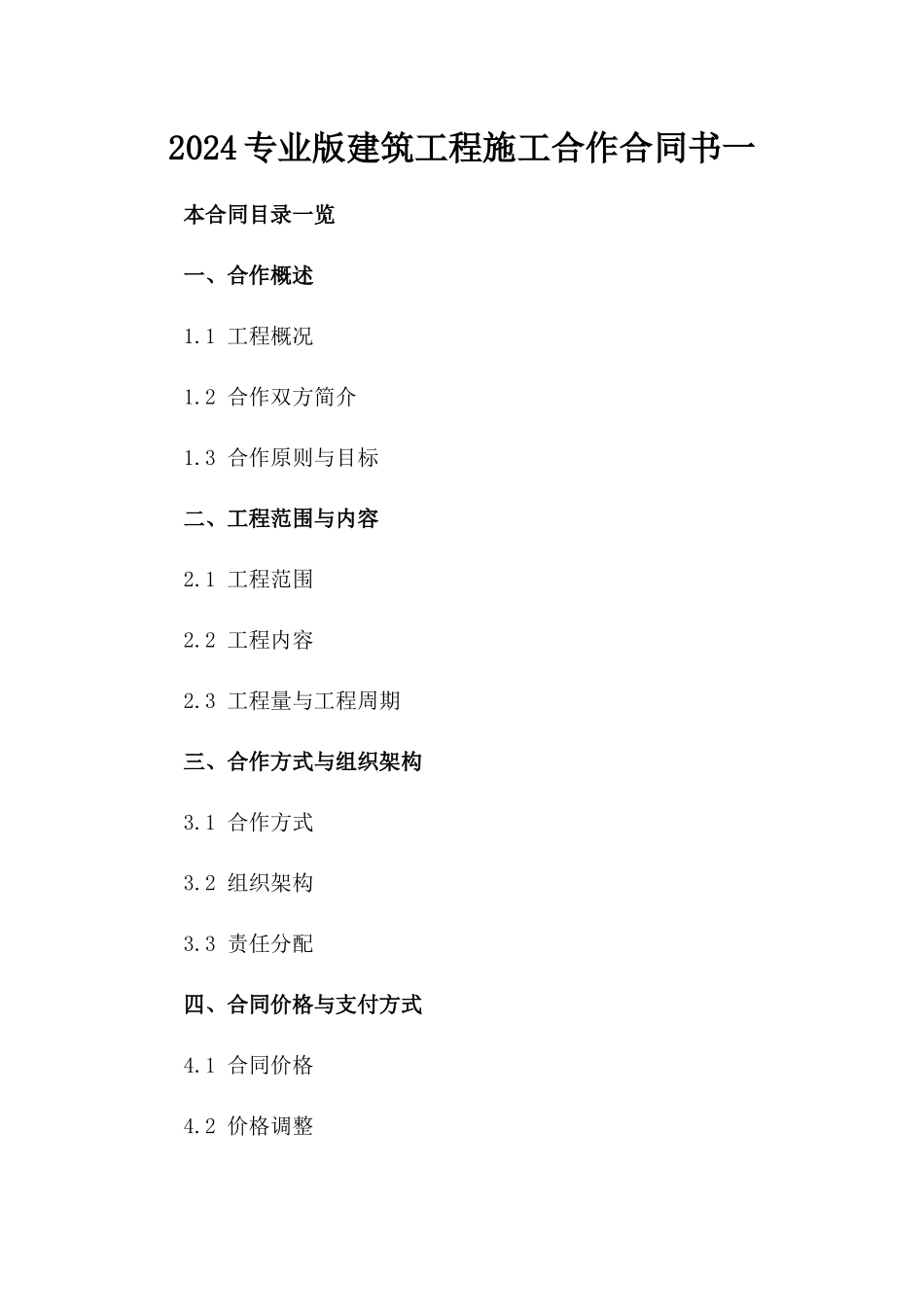 2024专业版建筑工程施工合作合同书一

本合同目录一览

一、合作概述

1.1 工程概况

1.2 合作双方简介

1.3 合作原则与目标

二、工程范围与内容

2.1 工程范围

2.2 工程内容

2.3 工程量与工程周期

三、合作方式与组织架构

3.1 合作方式

3.2 组织架构

3.3 责任分配

四、合同价格与支付方式

4.1 合同价格

4.2 价格调整